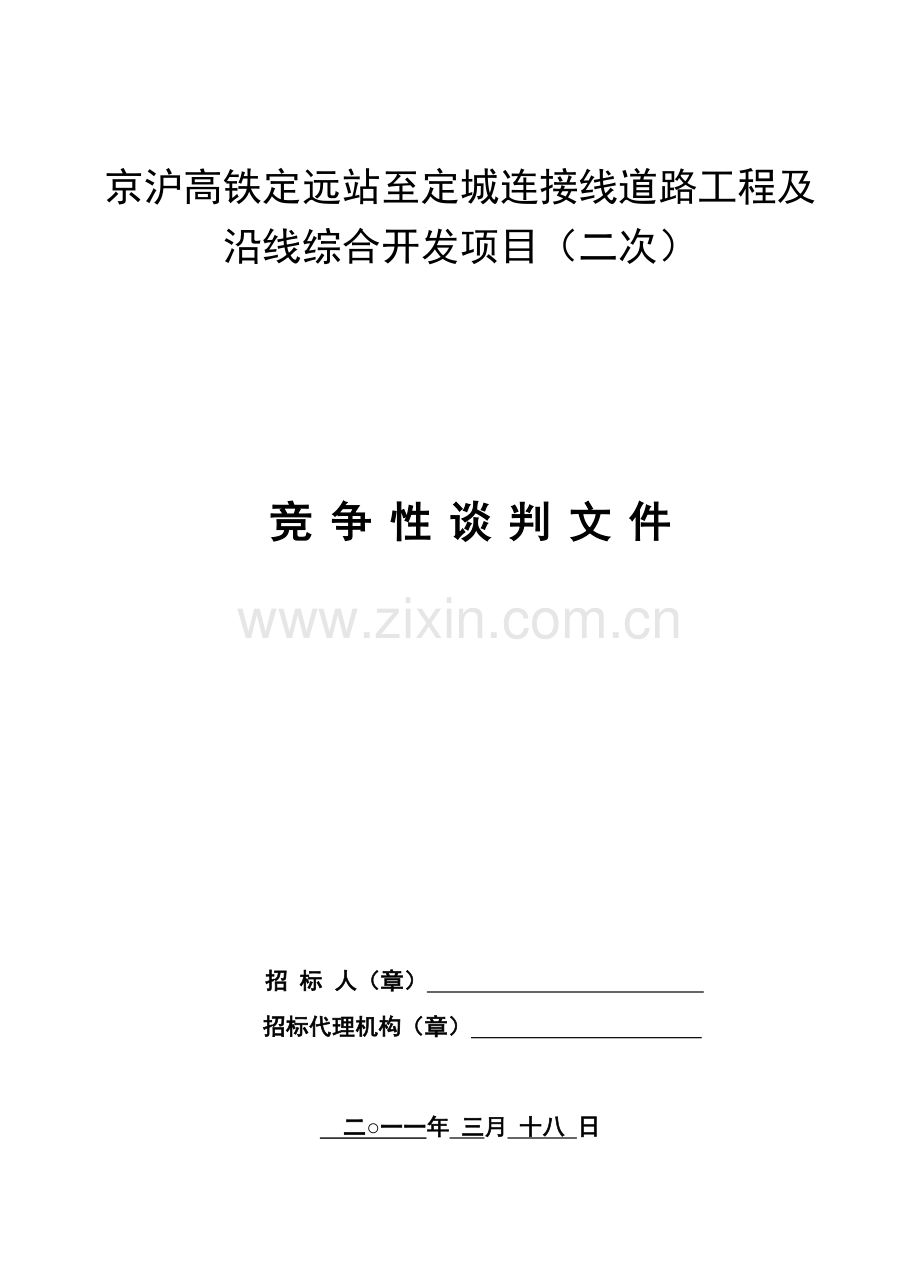 京沪高铁定远站至定城连接线道路工程及沿线综合开发项目（二次）

竞 争 性 谈 判 文 件

www.zixin.com.cn

招 标 人（章）

招标代理机构（章）

二○一一年 三月 十八 日